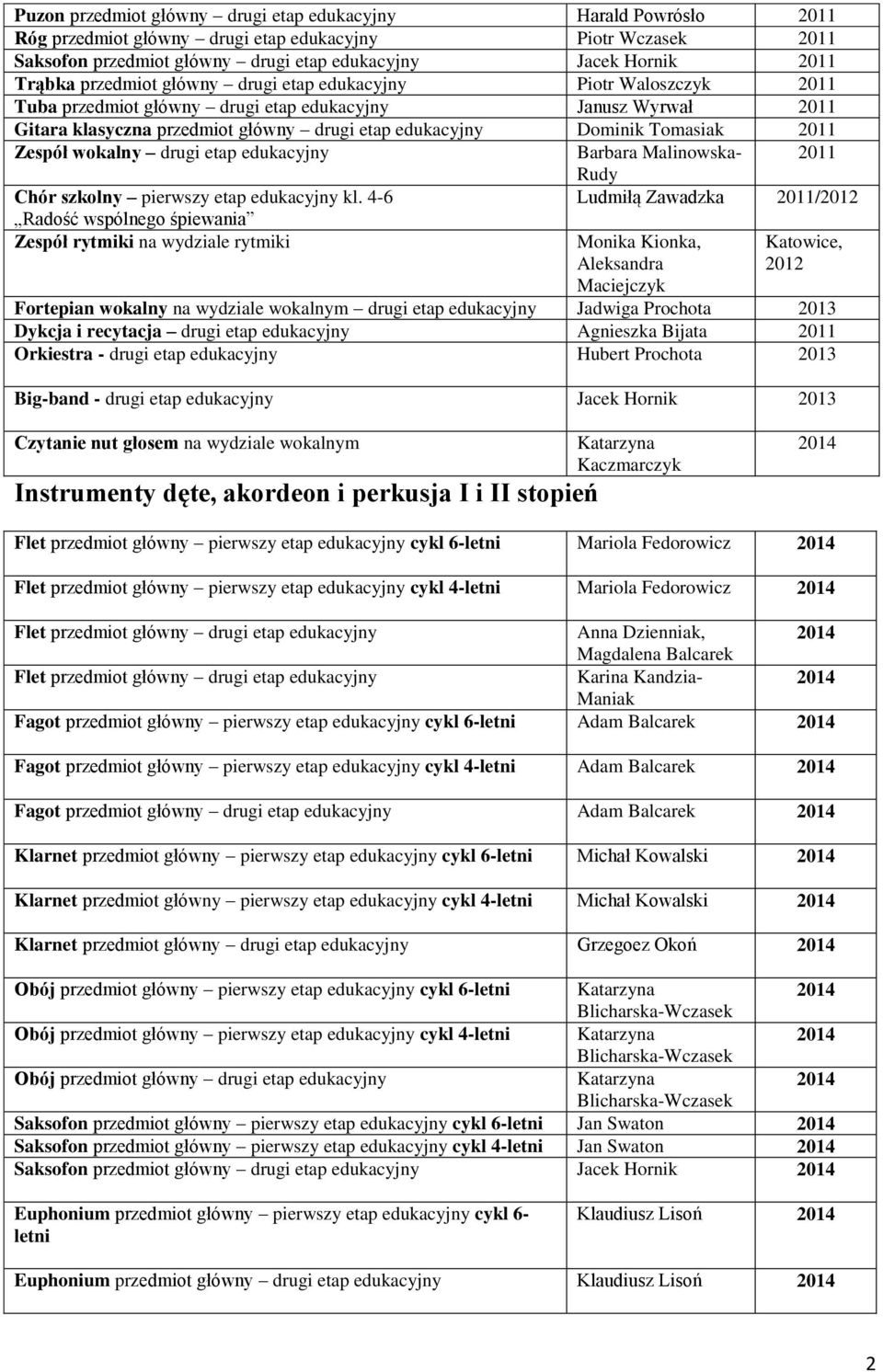 | | | |
|---|---|---|
| Puzon przedmiot główny – drugi etap edukacyjny | Harald Powrósło | 2011 |
| Róg przedmiot główny – drugi etap edukacyjny | Piotr Wczasek | 2011 |
| Saksofon przedmiot główny – drugi etap edukacyjny | Jacek Hornik | 2011 |
| Trąbka przedmiot główny – drugi etap edukacyjny | Piotr Waloszczyk | 2011 |
| Tuba przedmiot główny – drugi etap edukacyjny | Janusz Wyrwał | 2011 |
| Gitara klasyczna przedmiot główny – drugi etap edukacyjny | Dominik Tomasiak | 2011 |
| Zespół wokalny – drugi etap edukacyjny | Barbara Malinowska-Rudy | 2011 |
| Chór szkolny – pierwszy etap edukacyjny kl. 4-6 „Radość wspólnego śpiewania” | Ludmiłą Zawadzka | 2011/2012 |
| Zespół rytmiki na wydziale rytmiki | Monika Kionka, Aleksandra Maciejczyk | Katowice, 2012 |
| Fortepian wokalny na wydziale wokalnym – drugi etap edukacyjny | Jadwiga Prochota | 2013 |
| Dykcja i recytacja – drugi etap edukacyjny | Agnieszka Bijata | 2011 |
| Orkiestra - drugi etap edukacyjny | Hubert Prochota | 2013 |
| Big-band - drugi etap edukacyjny | Jacek Hornik | 2013 |
| Czytanie nut głosem na wydziale wokalnym | Katarzyna Kaczmarczyk | 2014 |

Instrumenty dęte, akordeon i perkusja I i II stopień

| | | |
|---|---|---|
| Flet przedmiot główny – pierwszy etap edukacyjny cykl 6-letni | Mariola Fedorowicz | 2014 |
| Flet przedmiot główny – pierwszy etap edukacyjny cykl 4-letni | Mariola Fedorowicz | 2014 |
| Flet przedmiot główny – drugi etap edukacyjny | Anna Dzienniak, Magdalena Balcarek | 2014 |
| Flet przedmiot główny – drugi etap edukacyjny | Karina Kandzia-Maniak | 2014 |
| Fagot przedmiot główny – pierwszy etap edukacyjny cykl 6-letni | Adam Balcarek | 2014 |
| Fagot przedmiot główny – pierwszy etap edukacyjny cykl 4-letni | Adam Balcarek | 2014 |
| Fagot przedmiot główny – drugi etap edukacyjny | Adam Balcarek | 2014 |
| Klarnet przedmiot główny – pierwszy etap edukacyjny cykl 6-letni | Michał Kowalski | 2014 |
| Klarnet przedmiot główny – pierwszy etap edukacyjny cykl 4-letni | Michał Kowalski | 2014 |
| Klarnet przedmiot główny – drugi etap edukacyjny | Grzegoez Okoń | 2014 |
| Obój przedmiot główny – pierwszy etap edukacyjny cykl 6-letni | Katarzyna Blicharska-Wczasek | 2014 |
| Obój przedmiot główny – pierwszy etap edukacyjny cykl 4-letni | Katarzyna Blicharska-Wczasek | 2014 |
| Obój przedmiot główny – drugi etap edukacyjny | Katarzyna Blicharska-Wczasek | 2014 |
| Saksofon przedmiot główny – pierwszy etap edukacyjny cykl 6-letni | Jan Swaton | 2014 |
| Saksofon przedmiot główny – pierwszy etap edukacyjny cykl 4-letni | Jan Swaton | 2014 |
| Saksofon przedmiot główny – drugi etap edukacyjny | Jacek Hornik | 2014 |
| Euphonium przedmiot główny – pierwszy etap edukacyjny cykl 6-letni | Klaudiusz Lisoń | 2014 |
| Euphonium przedmiot główny – drugi etap edukacyjny | Klaudiusz Lisoń | 2014 |

2